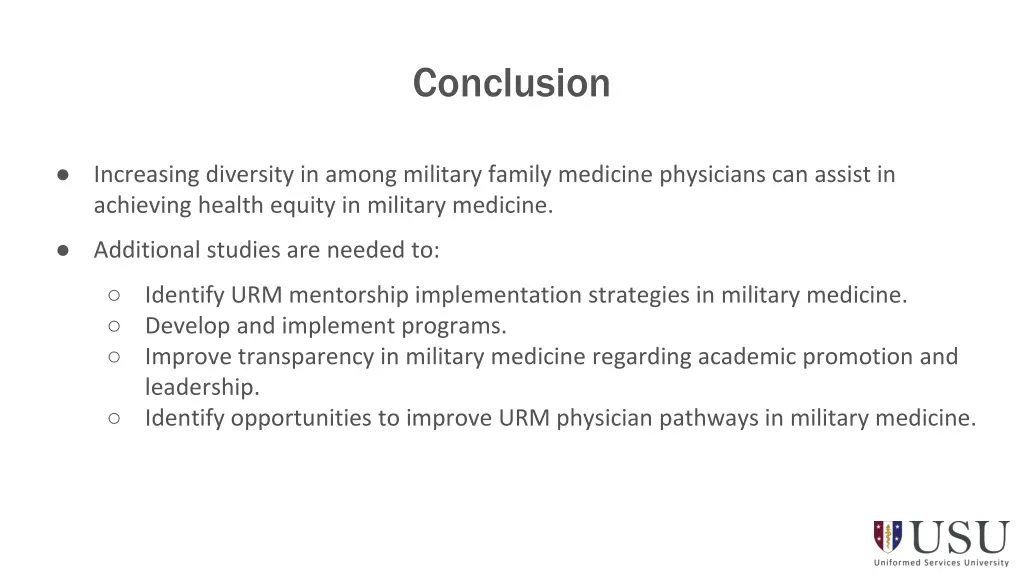 Conclusion

● Increasing diversity in among military family medicine physicians can assist in achieving health equity in military medicine.

● Additional studies are needed to:

○ Identify URM mentorship implementation strategies in military medicine.
○ Develop and implement programs.
○ Improve transparency in military medicine regarding academic promotion and leadership.
○ Identify opportunities to improve URM physician pathways in military medicine.

USU
Uniformed Services University